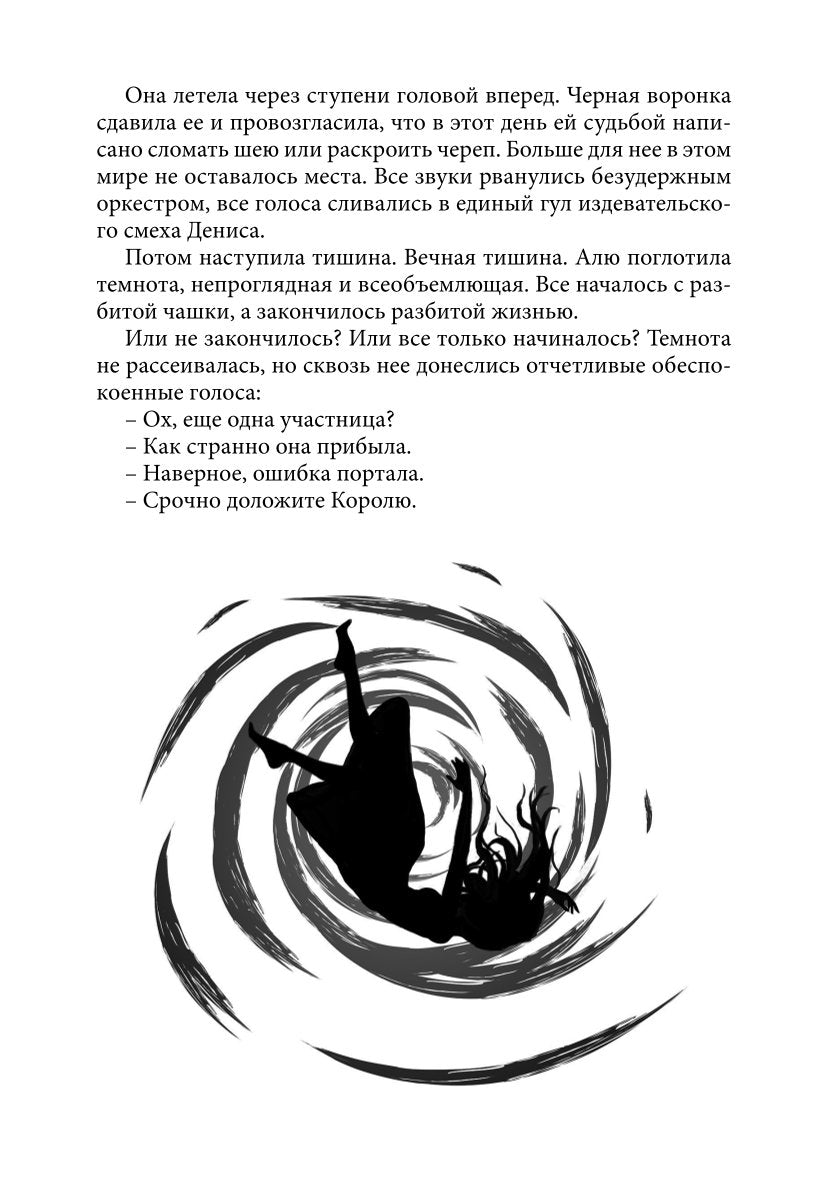 Она летела через ступени головой вперед. Черная воронка сдавила ее и провозгласила, что в этот день ей судьбой написано сломать шею или раскроить череп. Больше для нее в этом мире не оставалось места. Все звуки рванулись безудержным оркестром, все голоса сливались в единый гул издевательского смеха Дениса.

Потом наступила тишина. Вечная тишина. Алю поглотила темнота, непроглядная и всеобъемлющая. Все началось с разбитой чашки, а закончилось разбитой жизнью.

Или не закончилось? Или все только начиналось? Темнота не рассеивалась, но сквозь нее донеслись отчетливые обеспокоенные голоса:

– Ох, еще одна участница?

– Как странно она прибыла.

– Наверное, ошибка портала.

– Срочно доложите Королю.